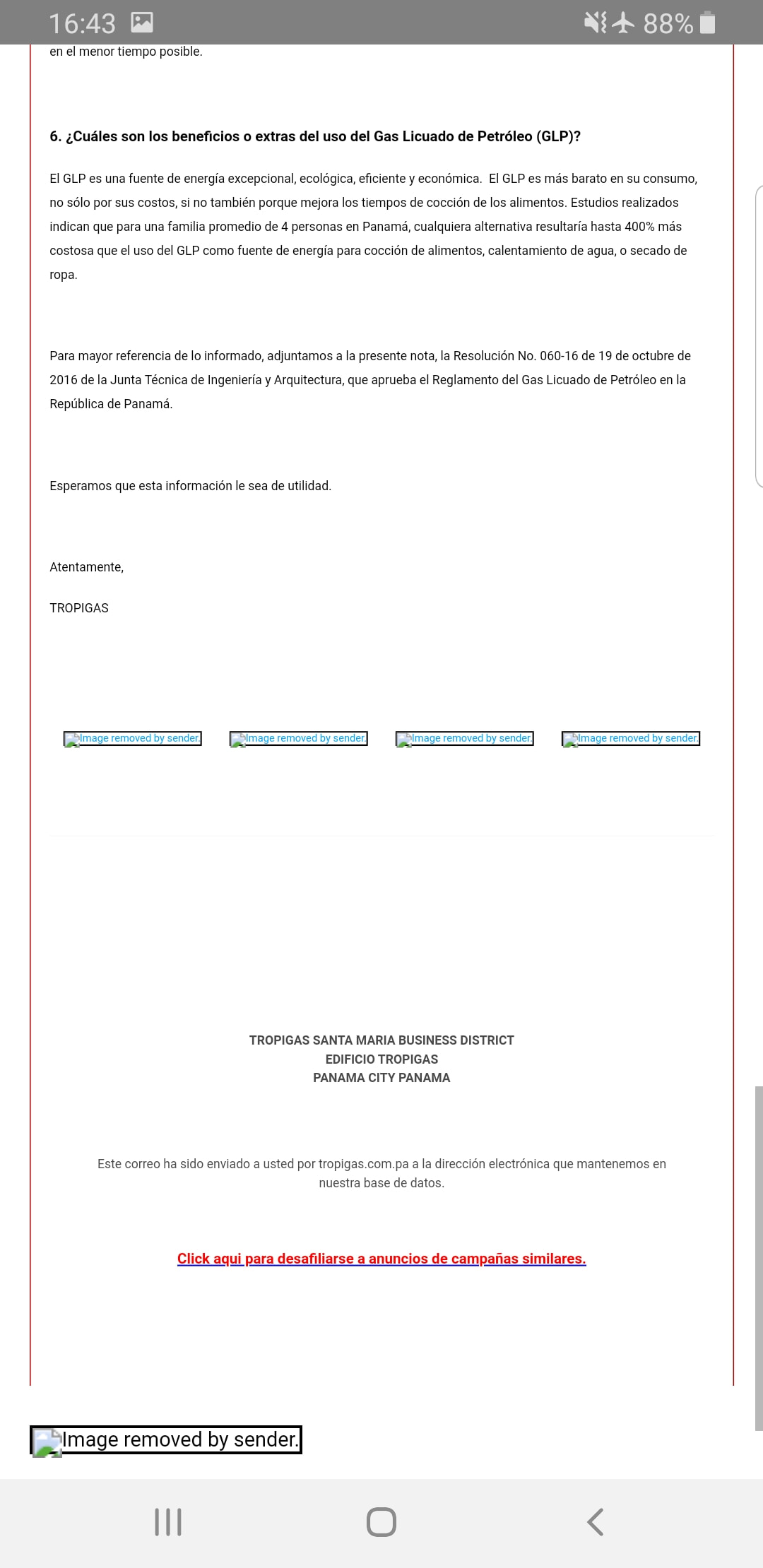 16:43 88%

en el menor tiempo posible.

6. ¿Cuáles son los beneficios o extras del uso del Gas Licuado de Petróleo (GLP)?

El GLP es una fuente de energía excepcional, ecológica, eficiente y económica. El GLP es más barato en su consumo, no sólo por sus costos, si no también porque mejora los tiempos de cocción de los alimentos. Estudios realizados indican que para una familia promedio de 4 personas en Panamá, cualquiera alternativa resultaría hasta 400% más costosa que el uso del GLP como fuente de energía para cocción de alimentos, calentamiento de agua, o secado de ropa.

Para mayor referencia de lo informado, adjuntamos a la presente nota, la Resolución No. 060-16 de 19 de octubre de 2016 de la Junta Técnica de Ingeniería y Arquitectura, que aprueba el Reglamento del Gas Licuado de Petróleo en la República de Panamá.

Esperamos que esta información le sea de utilidad.

Atentamente,

TROPIGAS

Image removed by sender. Image removed by sender. Image removed by sender. Image removed by sender.

TROPIGAS SANTA MARIA BUSINESS DISTRICT
EDIFICIO TROPIGAS
PANAMA CITY PANAMA

Este correo ha sido enviado a usted por tropigas.com.pa a la dirección electrónica que mantenemos en nuestra base de datos.

Click aqui para desafiliarse a anuncios de campañas similares.

Image removed by sender.